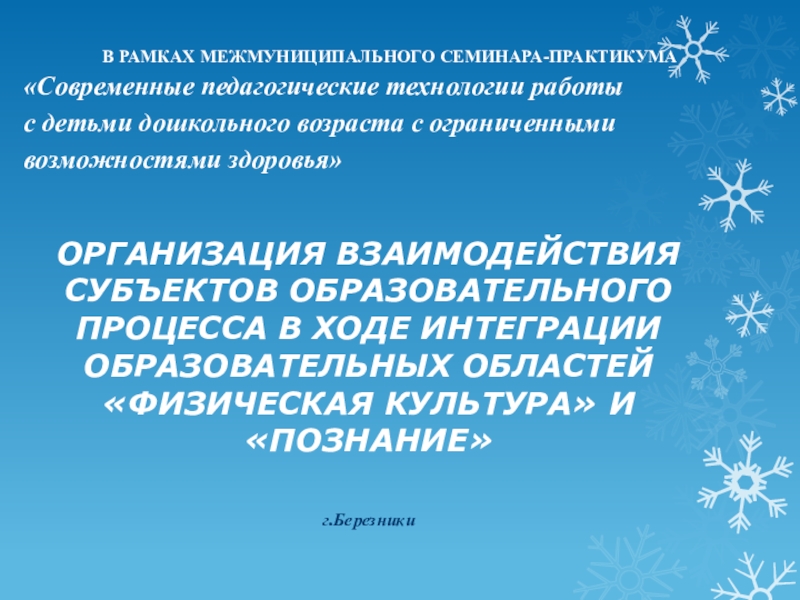 В РАМКАХ МЕЖМУНИЦИПАЛЬНОГО СЕМИНАРА-ПРАКТИКУМА

«Современные педагогические технологии работы с детьми дошкольного возраста с ограниченными возможностями здоровья»

ОРГАНИЗАЦИЯ ВЗАИМОДЕЙСТВИЯ СУБЪЕКТОВ ОБРАЗОВАТЕЛЬНОГО ПРОЦЕССА В ХОДЕ ИНТЕГРАЦИИ ОБРАЗОВАТЕЛЬНЫХ ОБЛАСТЕЙ «ФИЗИЧЕСКАЯ КУЛЬТУРА» И «ПОЗНАНИЕ»

г.Березники